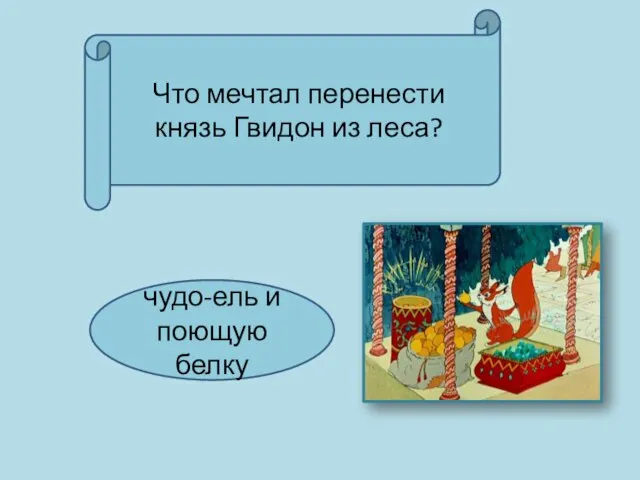 Что мечтал перенести князь Гвидон из леса?

чудо-ель и поющую белку